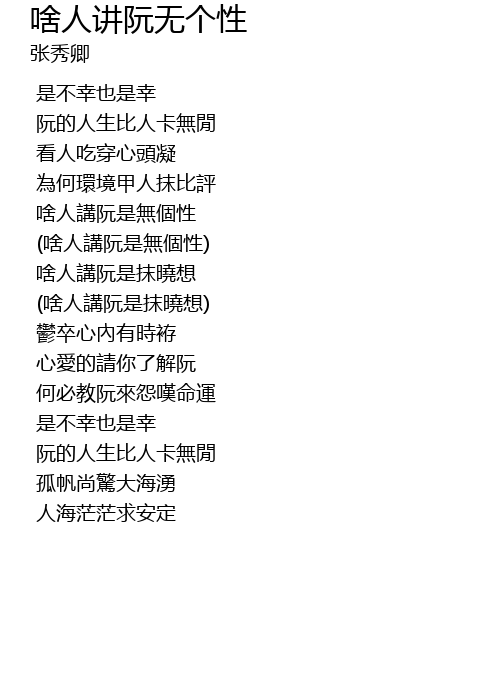 啥人讲阮无个性
张秀卿

是不幸也是幸
阮的人生比人卡無閒
看人吃穿心頭凝
為何環境甲人抹比評
啥人講阮是無個性
(啥人講阮是無個性)
啥人講阮是抹曉想
(啥人講阮是抹曉想)
鬱卒心內有時袸
心愛的請你了解阮
何必教阮來怨嘆命運
是不幸也是幸
阮的人生比人卡無閒
孤帆尚驚大海湧
人海茫茫求安定